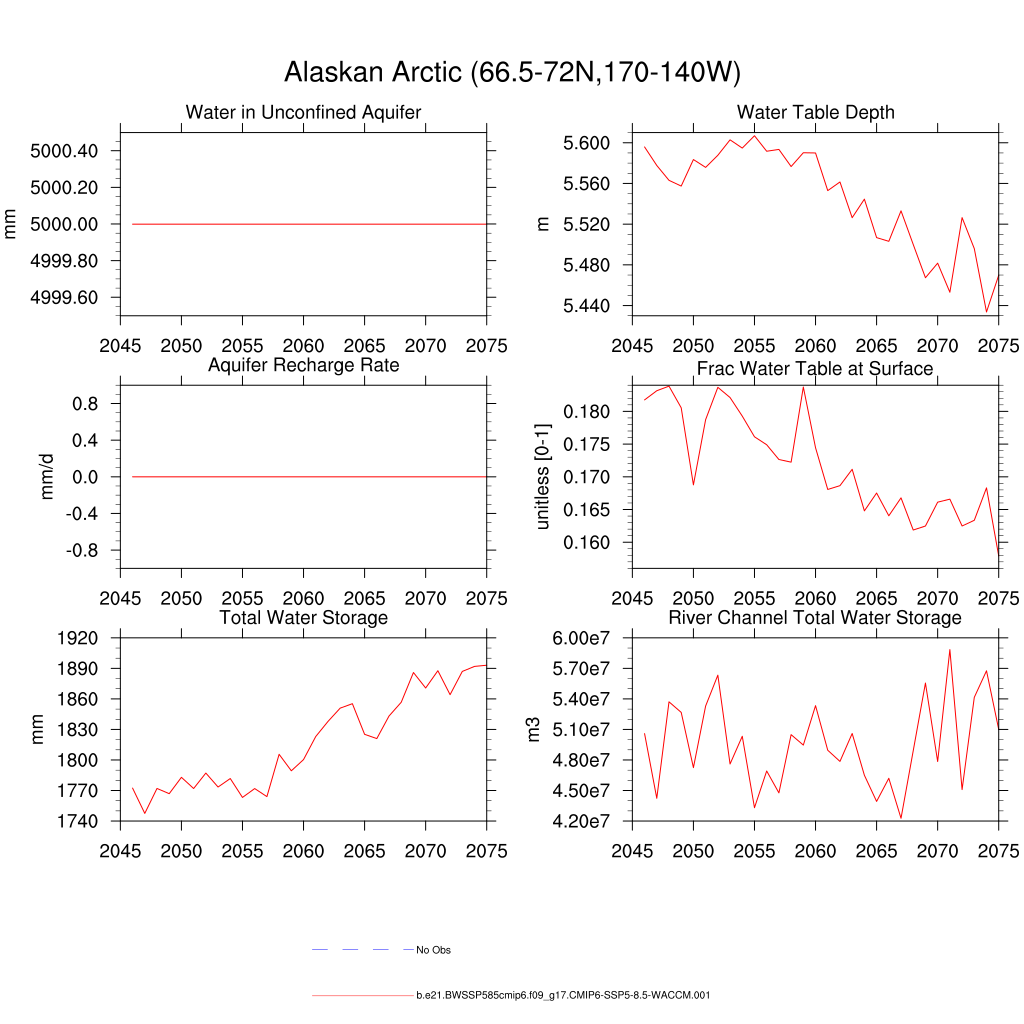 Alaskan Arctic (66.5-72N,170-140W)

Water in Unconfined Aquifer

mm

5000.40
5000.20
5000.00
4999.80
4999.60

2045 2050 2055 2060 2065 2070 2075

Water Table Depth

m

5.600
5.560
5.520
5.480
5.440

2045 2050 2055 2060 2065 2070 2075

Aquifer Recharge Rate

mm/d

0.8
0.4
0.0
-0.4
-0.8

2045 2050 2055 2060 2065 2070 2075

Frac Water Table at Surface

unitless [0-1]

0.180
0.175
0.170
0.165
0.160

2045 2050 2055 2060 2065 2070 2075

Total Water Storage

mm

1920
1890
1860
1830
1800
1770
1740

2045 2050 2055 2060 2065 2070 2075

River Channel Total Water Storage

m3

6.00e7
5.70e7
5.40e7
5.10e7
4.80e7
4.50e7
4.20e7

2045 2050 2055 2060 2065 2070 2075

No Obs

b.e21.BWSSP585cmip6.f09_g17.CMIP6-SSP5-8.5-WACCM.001